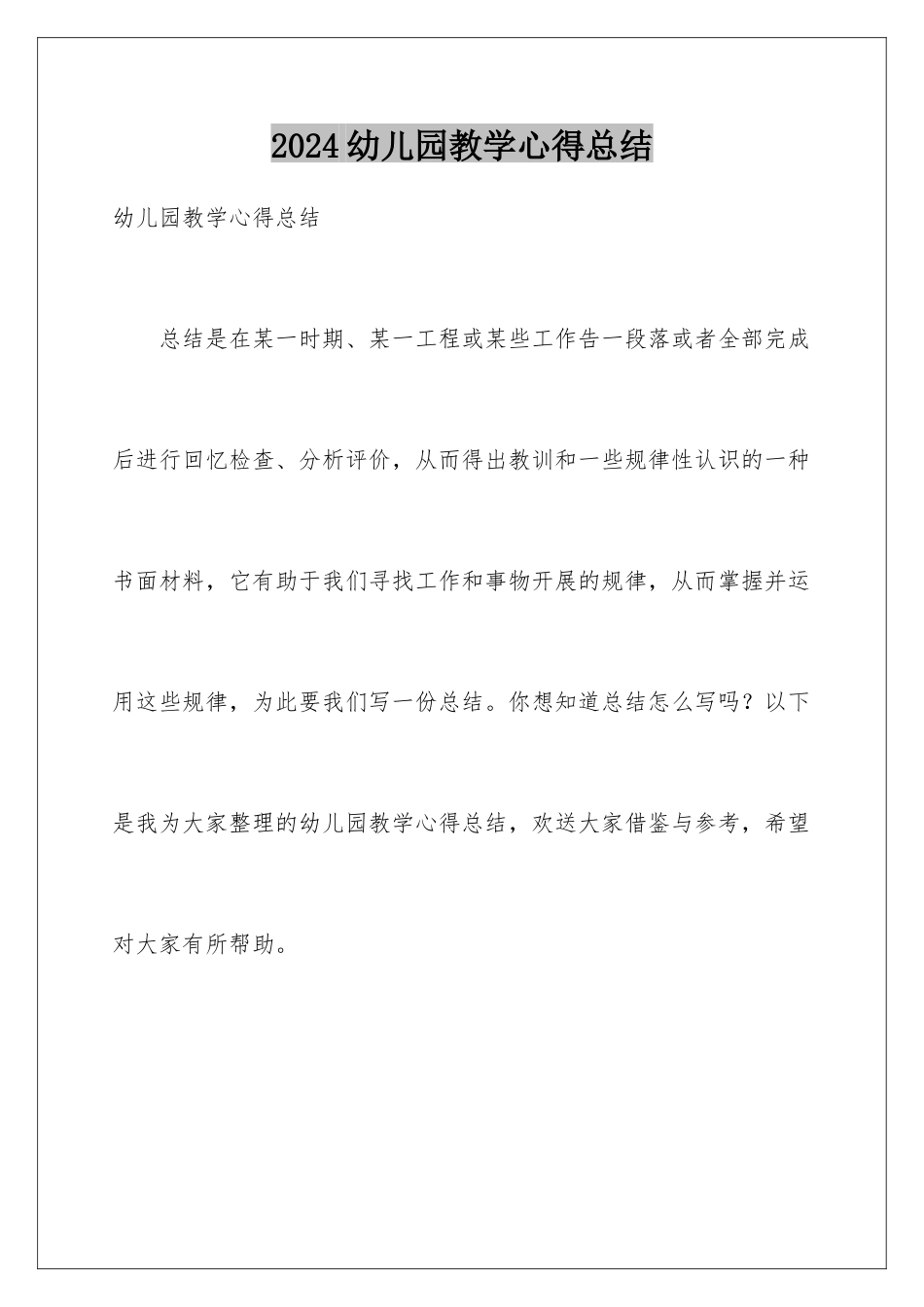 2024幼儿园教学心得总结

幼儿园教学心得总结

总结是在某一时期、某一工程或某些工作告一段落或者全部完成后进行回忆检查、分析评价，从而得出教训和一些规律性认识的一种书面材料，它有助于我们寻找工作和事物开展的规律，从而掌握并运用这些规律，为此要我们写一份总结。你想知道总结怎么写吗？以下是我为大家整理的幼儿园教学心得总结，欢送大家借鉴与参考，希望对大家有所帮助。